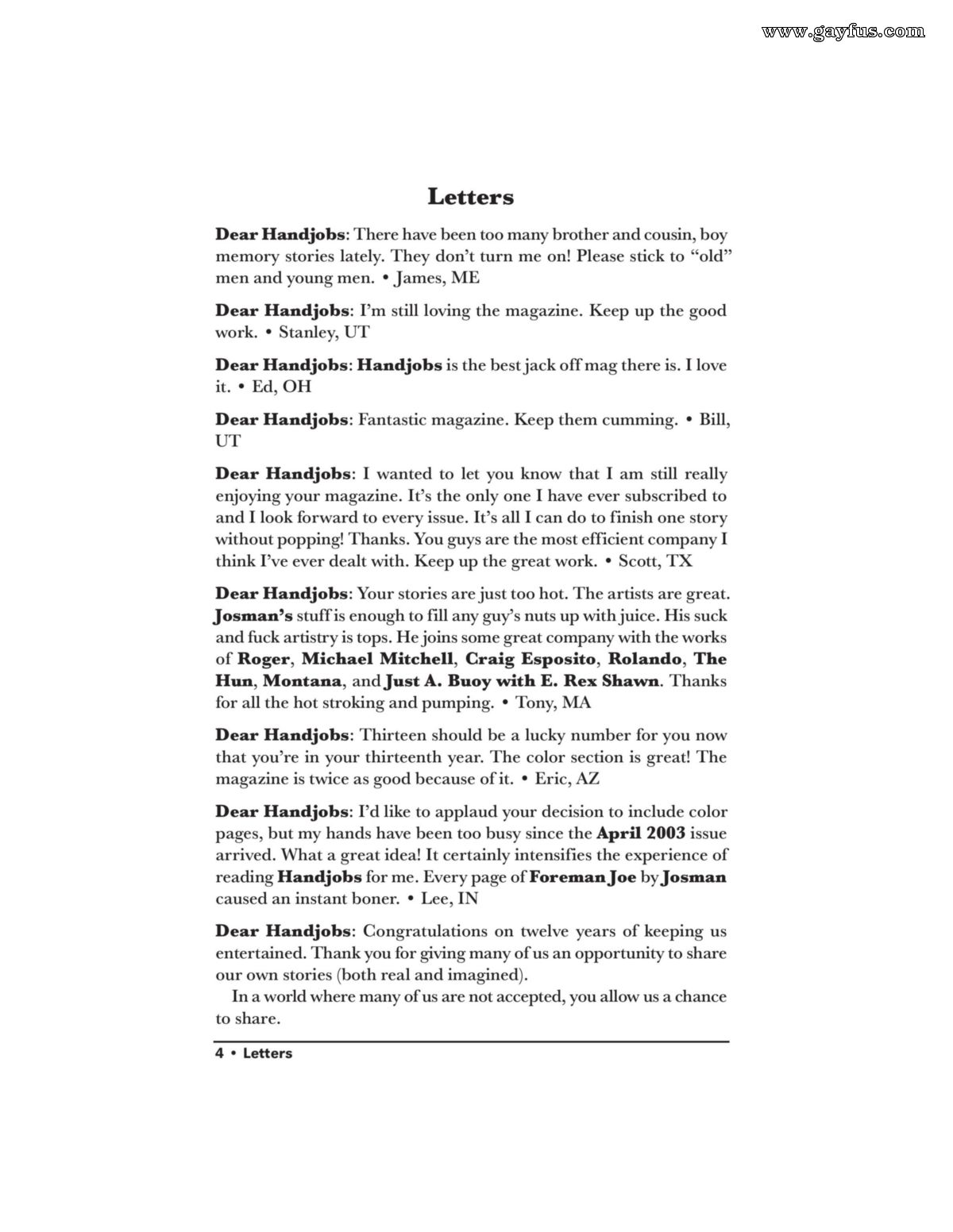 www.gayfus.com

Letters

Dear Handjobs: There have been too many brother and cousin, boy memory stories lately. They don't turn me on! Please stick to "old" men and young men. • James, ME

Dear Handjobs: I'm still loving the magazine. Keep up the good work. • Stanley, UT

Dear Handjobs: Handjobs is the best jack off mag there is. I love it. • Ed, OH

Dear Handjobs: Fantastic magazine. Keep them cumming. • Bill, UT

Dear Handjobs: I wanted to let you know that I am still really enjoying your magazine. It's the only one I have ever subscribed to and I look forward to every issue. It's all I can do to finish one story without popping! Thanks. You guys are the most efficient company I think I've ever dealt with. Keep up the great work. • Scott, TX

Dear Handjobs: Your stories are just too hot. The artists are great. Josman's stuff is enough to fill any guy's nuts up with juice. His suck and fuck artistry is tops. He joins some great company with the works of Roger, Michael Mitchell, Craig Esposito, Rolando, The Hun, Montana, and Just A. Buoy with E. Rex Shawn. Thanks for all the hot stroking and pumping. • Tony, MA

Dear Handjobs: Thirteen should be a lucky number for you now that you're in your thirteenth year. The color section is great! The magazine is twice as good because of it. • Eric, AZ

Dear Handjobs: I'd like to applaud your decision to include color pages, but my hands have been too busy since the April 2003 issue arrived. What a great idea! It certainly intensifies the experience of reading Handjobs for me. Every page of Foreman Joe by Josman caused an instant boner. • Lee, IN

Dear Handjobs: Congratulations on twelve years of keeping us entertained. Thank you for giving many of us an opportunity to share our own stories (both real and imagined).

In a world where many of us are not accepted, you allow us a chance to share.

4 • Letters